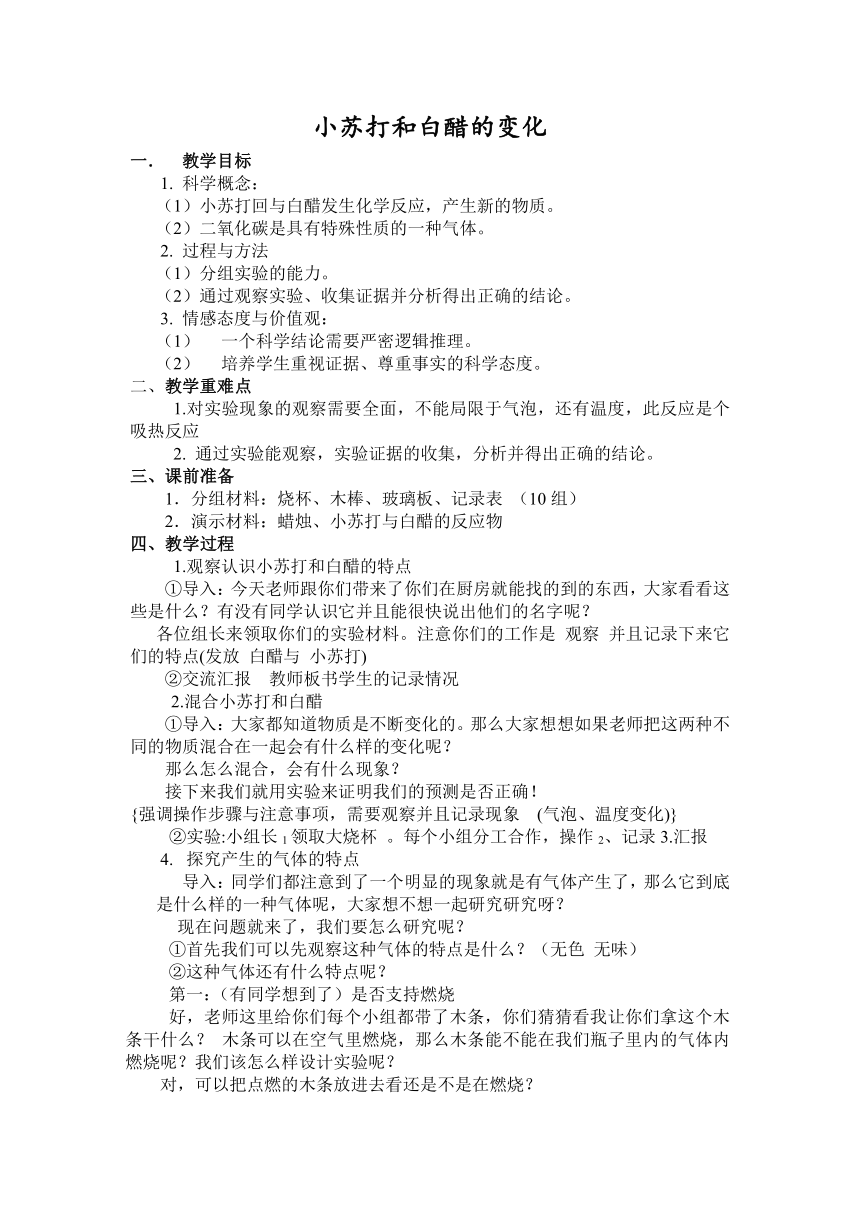 小苏打和白醋的变化

一． 教学目标

1. 科学概念：

（1）小苏打回与白醋发生化学反应，产生新的物质。

（2）二氧化碳是具有特殊性质的一种气体。

2. 过程与方法

（1）分组实验的能力。

（2）通过观察实验、收集证据并分析得出正确的结论。

3. 情感态度与价值观：

（1） 一个科学结论需要严密逻辑推理。

（2） 培养学生重视证据、尊重事实的科学态度。

二、教学重难点

1.对实验现象的观察需要全面，不能局限于气泡，还有温度，此反应是个吸热反应

2. 通过实验能观察，实验证据的收集，分析并得出正确的结论。

三、课前准备

1．分组材料：烧杯、木棒、玻璃板、记录表 （10 组）

2．演示材料：蜡烛、小苏打与白醋的反应物

四、教学过程

1.观察认识小苏打和白醋的特点

①导入：今天老师跟你们带来了你们在厨房就能找的到的东西，大家看看这些是什么？有没有同学认识它并且能很快说出他们的名字呢？

各位组长来领取你们的实验材料。注意你们的工作是 观察 并且记录下来它们的特点(发放 白醋与 小苏打)

②交流汇报 教师板书学生的记录情况

2.混合小苏打和白醋

①导入：大家都知道物质是不断变化的。那么大家想想如果老师把这两种不同的物质混合在一起会有什么样的变化呢？

那么怎么混合，会有什么现象？

接下来我们就用实验来证明我们的预测是否正确！

{强调操作步骤与注意事项，需要观察并且记录现象 (气泡、温度变化)}

②实验:小组长 $_1$ 领取大烧杯 。每个小组分工合作，操作 $_2$、记录 3.汇报

4. 探究产生的气体的特点

导入：同学们都注意到了一个明显的现象就是有气体产生了，那么它到底是什么样的一种气体呢，大家想不想一起研究研究呀？

现在问题就来了，我们要怎么研究呢？

①首先我们可以先观察这种气体的特点是什么？（无色 无味）

②这种气体还有什么特点呢？

第一：（有同学想到了）是否支持燃烧

好，老师这里给你们每个小组都带了木条，你们猜猜看我让你们拿这个木条干什么？ 木条可以在空气里燃烧，那么木条能不能在我们瓶子里内的气体内燃烧呢？我们该怎么样设计实验呢？

对，可以把点燃的木条放进去看还是不是在燃烧？